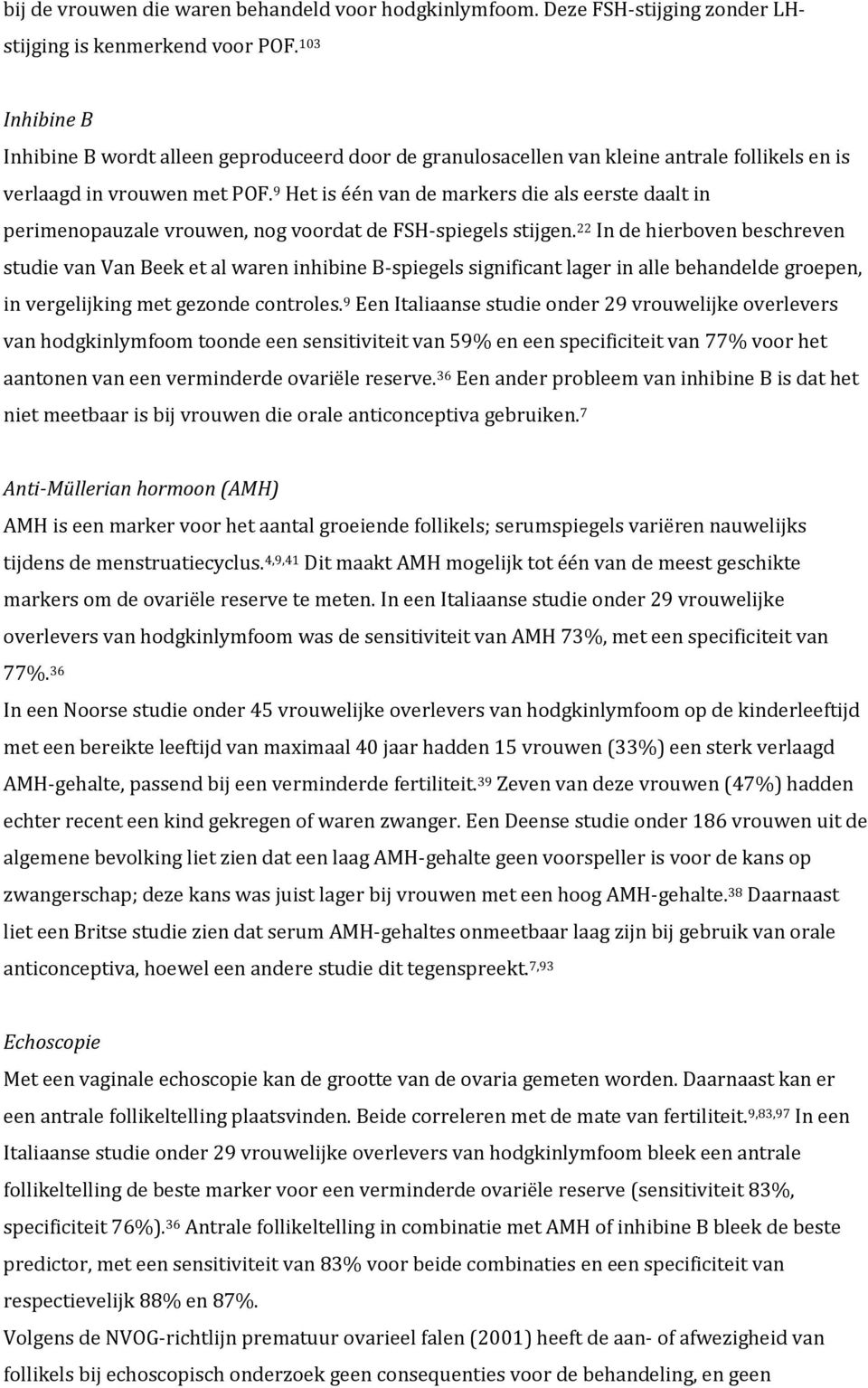 bij de vrouwen die waren behandeld voor hodgkinlymfoom. Deze FSH-stijging zonder LH-stijging is kenmerkend voor POF.$^{103}$

Inhibine B
Inhibine B wordt alleen geproduceerd door de granulosacellen van kleine antrale follikels en is verlaagd in vrouwen met POF.$^{9}$ Het is één van de markers die als eerste daalt in perimenopauzale vrouwen, nog voordat de FSH-spiegels stijgen.$^{22}$ In de hierboven beschreven studie van Van Beek et al waren inhibine B-spiegels significant lager in alle behandelde groepen, in vergelijking met gezonde controles.$^{9}$ Een Italiaanse studie onder 29 vrouwelijke overlevers van hodgkinlymfoom toonde een sensitiviteit van 59% en een specificiteit van 77% voor het aantonen van een verminderde ovariële reserve.$^{36}$ Een ander probleem van inhibine B is dat het niet meetbaar is bij vrouwen die orale anticonceptiva gebruiken.$^{7}$

Anti-Müllerian hormoon (AMH)
AMH is een marker voor het aantal groeiende follikels; serumspiegels variëren nauwelijks tijdens de menstruatiecyclus.$^{4,9,41}$ Dit maakt AMH mogelijk tot één van de meest geschikte markers om de ovariële reserve te meten. In een Italiaanse studie onder 29 vrouwelijke overlevers van hodgkinlymfoom was de sensitiviteit van AMH 73%, met een specificiteit van 77%.$^{36}$
In een Noorse studie onder 45 vrouwelijke overlevers van hodgkinlymfoom op de kinderleeftijd met een bereikte leeftijd van maximaal 40 jaar hadden 15 vrouwen (33%) een sterk verlaagd AMH-gehalte, passend bij een verminderde fertiliteit.$^{39}$ Zeven van deze vrouwen (47%) hadden echter recent een kind gekregen of waren zwanger. Een Deense studie onder 186 vrouwen uit de algemene bevolking liet zien dat een laag AMH-gehalte geen voorspeller is voor de kans op zwangerschap; deze kans was juist lager bij vrouwen met een hoog AMH-gehalte.$^{38}$ Daarnaast liet een Britse studie zien dat serum AMH-gehaltes onmeetbaar laag zijn bij gebruik van orale anticonceptiva, hoewel een andere studie dit tegenspreekt.$^{7,93}$

Echoscopie
Met een vaginale echoscopie kan de grootte van de ovaria gemeten worden. Daarnaast kan er een antrale follikeltelling plaatsvinden. Beide correleren met de mate van fertiliteit.$^{9,83,97}$ In een Italiaanse studie onder 29 vrouwelijke overlevers van hodgkinlymfoom bleek een antrale follikeltelling de beste marker voor een verminderde ovariële reserve (sensitiviteit 83%, specificiteit 76%).$^{36}$ Antrale follikeltelling in combinatie met AMH of inhibine B bleek de beste predictor, met een sensitiviteit van 83% voor beide combinaties en een specificiteit van respectievelijk 88% en 87%.
Volgens de NVOG-richtlijn prematuur ovarieel falen (2001) heeft de aan- of afwezigheid van follikels bij echoscopisch onderzoek geen consequenties voor de behandeling, en geen